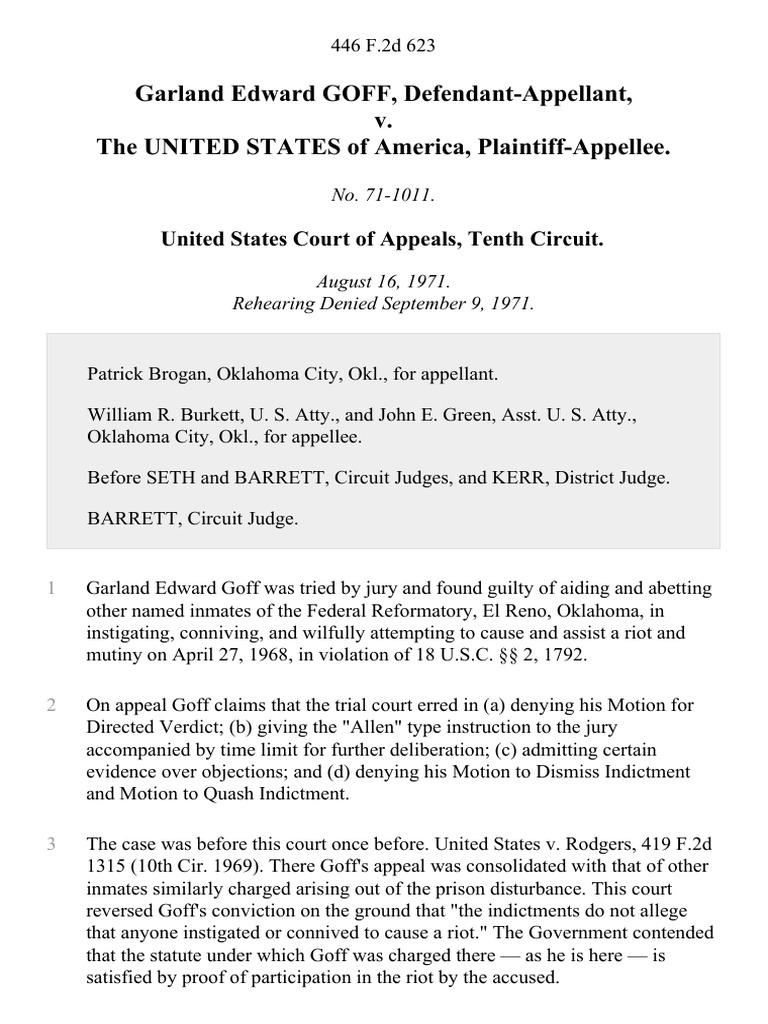 446 F.2d 623

Garland Edward GOFF, Defendant-Appellant,
v.
The UNITED STATES of America, Plaintiff-Appellee.

No. 71-1011.

United States Court of Appeals, Tenth Circuit.

August 16, 1971.
Rehearing Denied September 9, 1971.

Patrick Brogan, Oklahoma City, Okl., for appellant.

William R. Burkett, U. S. Atty., and John E. Green, Asst. U. S. Atty., Oklahoma City, Okl., for appellee.

Before SETH and BARRETT, Circuit Judges, and KERR, District Judge.

BARRETT, Circuit Judge.

1 Garland Edward Goff was tried by jury and found guilty of aiding and abetting other named inmates of the Federal Reformatory, El Reno, Oklahoma, in instigating, conniving, and wilfully attempting to cause and assist a riot and mutiny on April 27, 1968, in violation of 18 U.S.C. §§ 2, 1792.

2 On appeal Goff claims that the trial court erred in (a) denying his Motion for Directed Verdict; (b) giving the "Allen" type instruction to the jury accompanied by time limit for further deliberation; (c) admitting certain evidence over objections; and (d) denying his Motion to Dismiss Indictment and Motion to Quash Indictment.

3 The case was before this court once before. United States v. Rodgers, 419 F.2d 1315 (10th Cir. 1969). There Goff's appeal was consolidated with that of other inmates similarly charged arising out of the prison disturbance. This court reversed Goff's conviction on the ground that "the indictments do not allege that anyone instigated or connived to cause a riot." The Government contended that the statute under which Goff was charged there — as he is here — is satisfied by proof of participation in the riot by the accused.